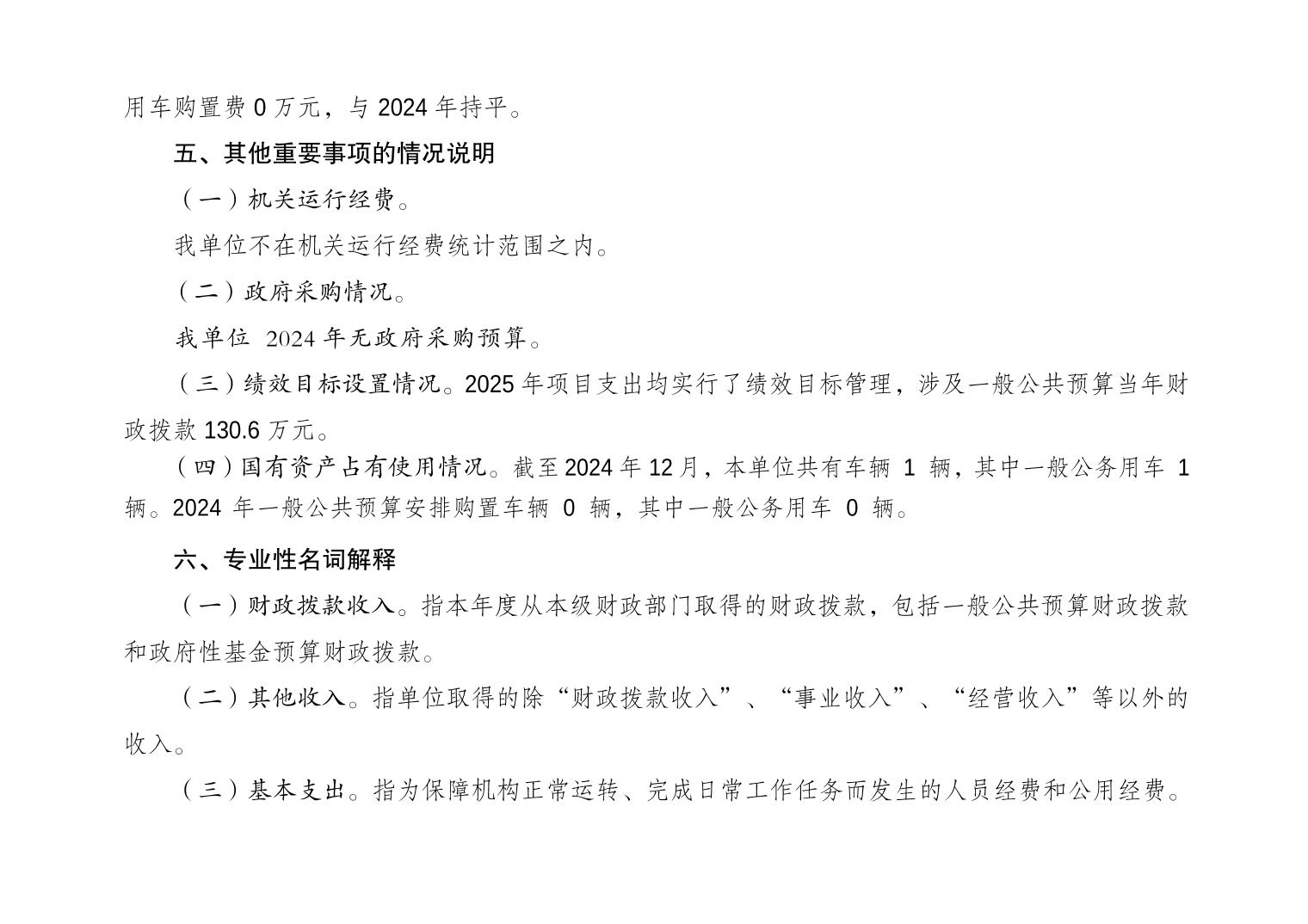 用车购置费 0 万元，与 2024 年持平。

五、其他重要事项的情况说明

（一）机关运行经费。

我单位不在机关运行经费统计范围之内。

（二）政府采购情况。

我单位 2024 年无政府采购预算。

（三）绩效目标设置情况。2025 年项目支出均实行了绩效目标管理，涉及一般公共预算当年财政拨款 130.6 万元。

（四）国有资产占有使用情况。截至 2024 年 12 月，本单位共有车辆 1 辆，其中一般公务用车 1 辆。2024 年一般公共预算安排购置车辆 0 辆，其中一般公务用车 0 辆。

六、专业性名词解释

（一）财政拨款收入。指本年度从本级财政部门取得的财政拨款，包括一般公共预算财政拨款和政府性基金预算财政拨款。

（二）其他收入。指单位取得的除“财政拨款收入”、“事业收入”、“经营收入”等以外的收入。

（三）基本支出。指为保障机构正常运转、完成日常工作任务而发生的人员经费和公用经费。